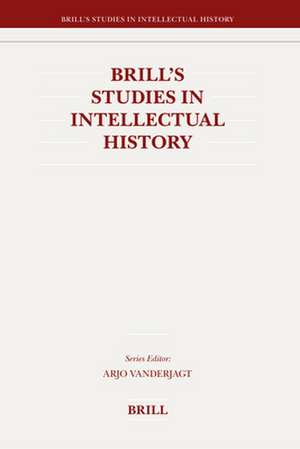 BRILL'S STUDIES IN INTELLECTUAL HISTORY

BRILL'S STUDIES IN INTELLECTUAL HISTORY

Series Editor:
ARJO VANDERJAGT

BRILL